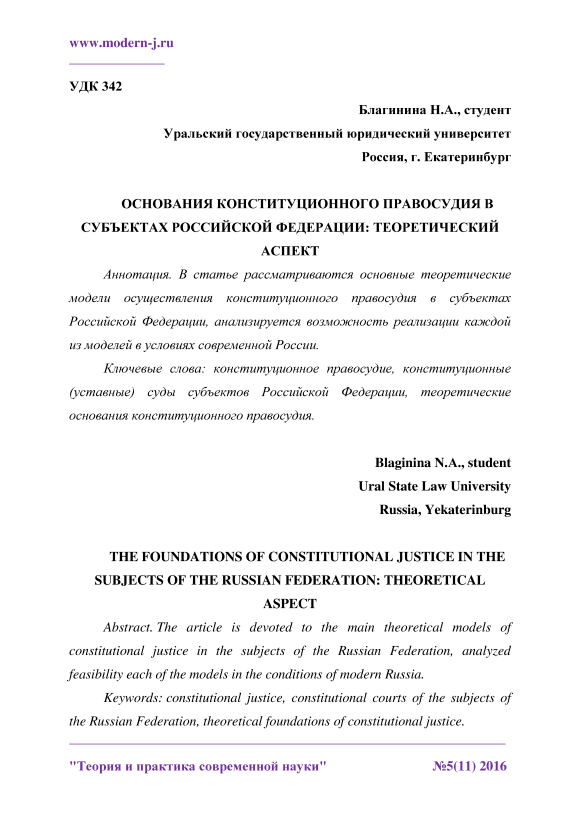 www.modern-j.ru

УДК 342

Благинина Н.А., студент

Уральский государственный юридический университет

Россия, г. Екатеринбург

ОСНОВАНИЯ КОНСТИТУЦИОННОГО ПРАВОСУДИЯ В СУБЪЕКТАХ РОССИЙСКОЙ ФЕДЕРАЦИИ: ТЕОРЕТИЧЕСКИЙ АСПЕКТ

Аннотация. В статье рассматриваются основные теоретические модели осуществления конституционного правосудия в субъектах Российской Федерации, анализируется возможность реализации каждой из моделей в условиях современной России.

Ключевые слова: конституционное правосудие, конституционные (уставные) суды субъектов Российской Федерации, теоретические основания конституционного правосудия.

Blaginina N.A., student

Ural State Law University

Russia, Yekaterinburg

THE FOUNDATIONS OF CONSTITUTIONAL JUSTICE IN THE SUBJECTS OF THE RUSSIAN FEDERATION: THEORETICAL ASPECT

Abstract. The article is devoted to the main theoretical models of constitutional justice in the subjects of the Russian Federation, analyzed feasibility each of the models in the conditions of modern Russia.

Keywords: constitutional justice, constitutional courts of the subjects of the Russian Federation, theoretical foundations of constitutional justice.

"Теория и практика современной науки" №5(11) 2016